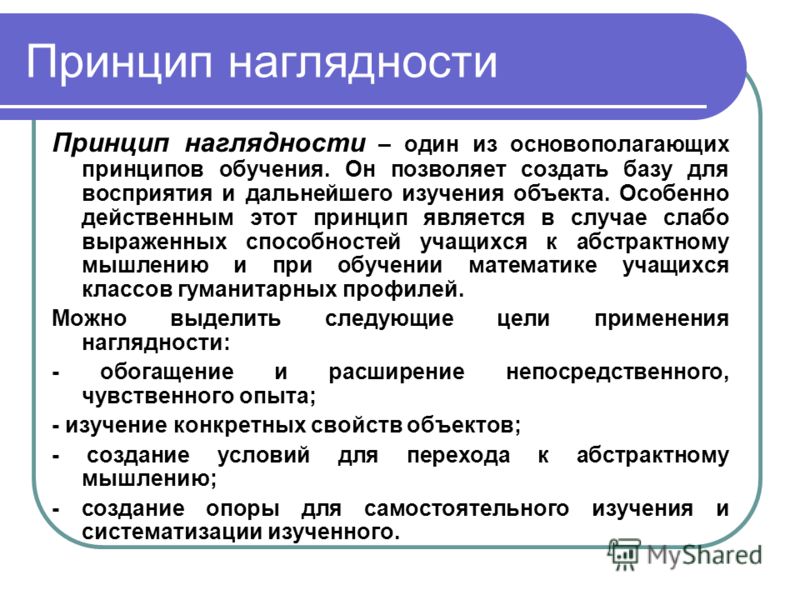 Принцип наглядности

Принцип наглядности – один из основополагающих принципов обучения. Он позволяет создать базу для восприятия и дальнейшего изучения объекта. Особенно действенным этот принцип является в случае слабо выраженных способностей учащихся к абстрактному мышлению и при обучении математике учащихся классов гуманитарных профилей.

Можно выделить следующие цели применения наглядности:

- обогащение и расширение непосредственного, чувственного опыта;

- изучение конкретных свойств объектов;

- создание условий для перехода к абстрактному мышлению;

- создание опоры для самостоятельного изучения и систематизации изученного.

MyShared